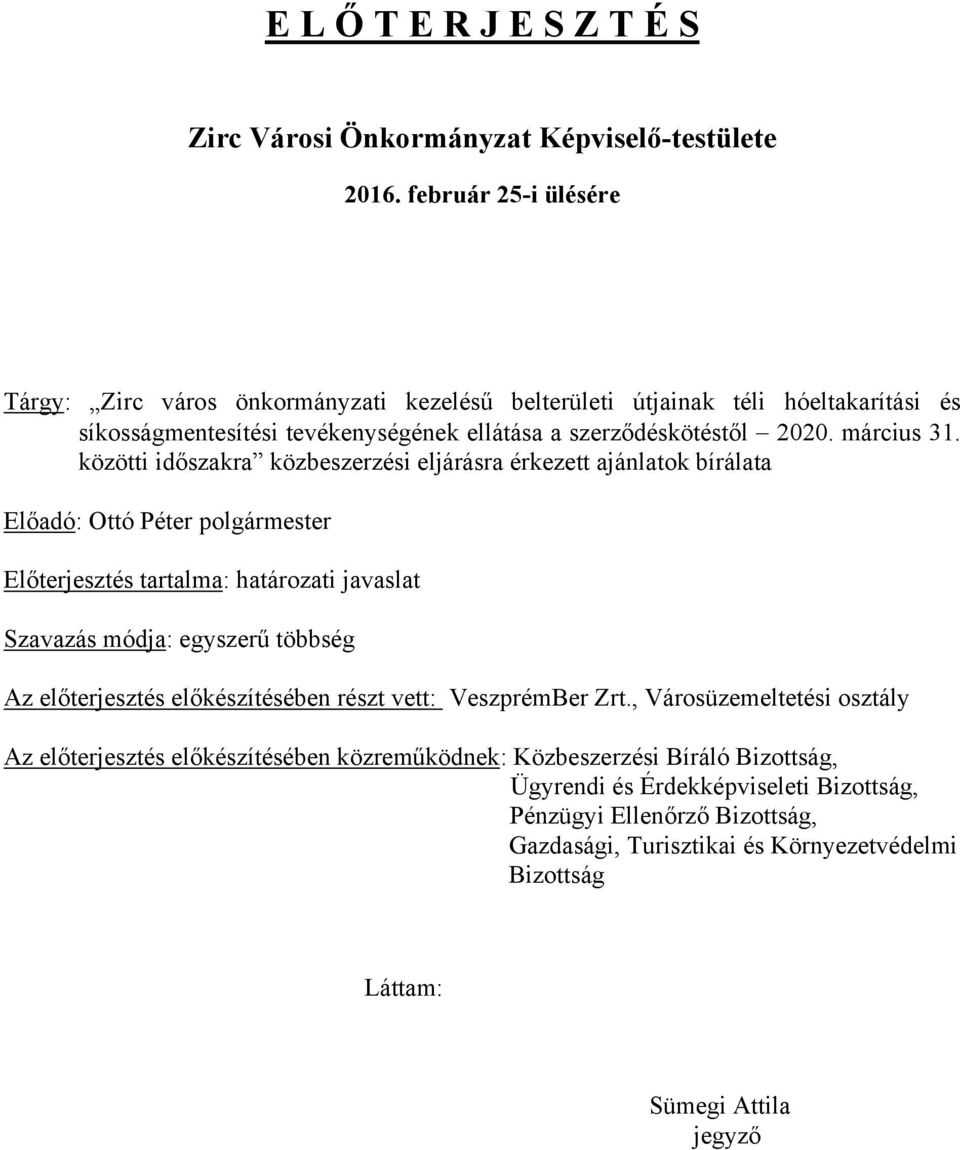 E L Ő T E R J E S Z T É S

Zirc Városi Önkormányzat Képviselő-testülete

2016. február 25-i ülésére

Tárgy: „Zirc város önkormányzati kezelésű belterületi útjainak téli hóeltakarítási és síkosságmentesítési tevékenységének ellátása a szerződéskötéstől – 2020. március 31. közötti időszakra” közbeszerzési eljárásra érkezett ajánlatok bírálata

Előadó: Ottó Péter polgármester

Előterjesztés tartalma: határozati javaslat

Szavazás módja: egyszerű többség

Az előterjesztés előkészítésében részt vett: VeszprémBer Zrt., Városüzemeltetési osztály

Az előterjesztés előkészítésében közreműködnek: Közbeszerzési Bíráló Bizottság,
Ügyrendi és Érdekképviseleti Bizottság,
Pénzügyi Ellenőrző Bizottság,
Gazdasági, Turisztikai és Környezetvédelmi Bizottság

Láttam:

Sümegi Attila
jegyző